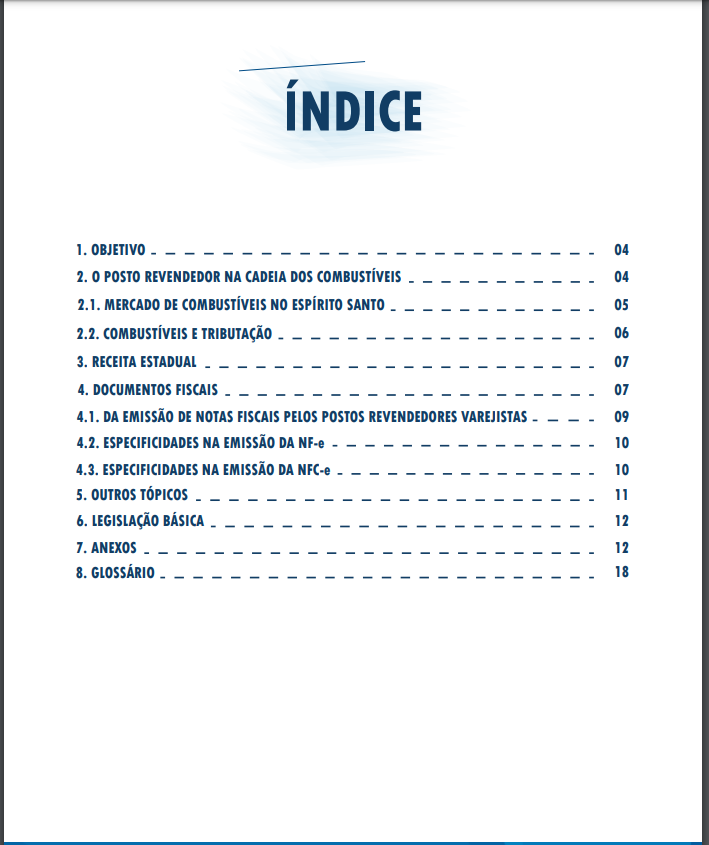 ÍNDICE

1. OBJETIVO 04
2. O POSTO REVENDEDOR NA CADEIA DOS COMBUSTÍVEIS 04
2.1. MERCADO DE COMBUSTÍVEIS NO ESPÍRITO SANTO 05
2.2. COMBUSTÍVEIS E TRIBUTAÇÃO 06
3. RECEITA ESTADUAL 07
4. DOCUMENTOS FISCAIS 07
4.1. DA EMISSÃO DE NOTAS FISCAIS PELOS POSTOS REVENDEDORES VAREJISTAS 09
4.2. ESPECIFICIDADES NA EMISSÃO DA NF-e 10
4.3. ESPECIFICIDADES NA EMISSÃO DA NFC-e 10
5. OUTROS TÓPICOS 11
6. LEGISLAÇÃO BÁSICA 12
7. ANEXOS 12
8. GLOSSÁRIO 18